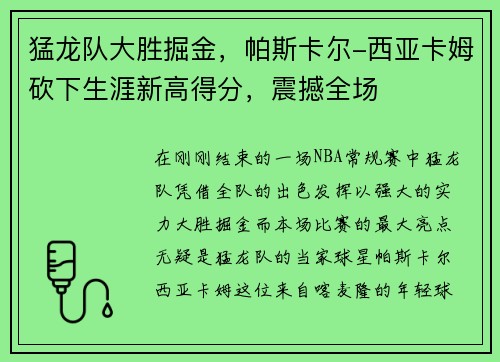 猛龙队大胜掘金，帕斯卡尔-西亚卡姆砍下生涯新高得分，震撼全场

在刚刚结束的一场NBA常规赛中猛龙队凭借全队的出色发挥以强大的实力大胜掘金而本场比赛的最大亮点无疑是猛龙队的当家球星帕斯卡尔西亚卡姆这位来自喀麦隆的年轻球